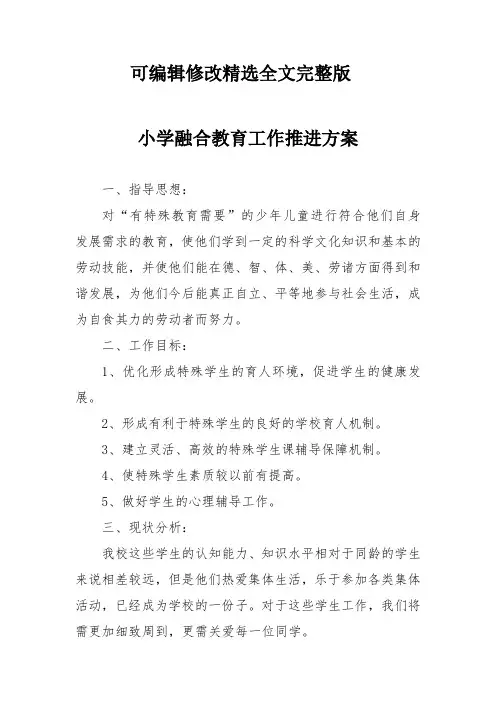 可编辑修改精选全文完整版

小学融合教育工作推进方案

一、指导思想：

对“有特殊教育需要”的少年儿童进行符合他们自身发展需求的教育，使他们学到一定的科学文化知识和基本的劳动技能，并使他们能在德、智、体、美、劳诸方面得到和谐发展，为他们今后能真正自立、平等地参与社会生活，成为自食其力的劳动者而努力。

二、工作目标：

1、优化形成特殊学生的育人环境，促进学生的健康发展。

2、形成有利于特殊学生的良好的学校育人机制。

3、建立灵活、高效的特殊学生课辅导保障机制。

4、使特殊学生素质较以前有提高。

5、做好学生的心理辅导工作。

三、现状分析：

我校这些学生的认知能力、知识水平相对于同龄的学生来说相差较远，但是他们热爱集体生活，乐于参加各类集体活动，已经成为学校的一份子。对于这些学生工作，我们将需更加细致周到，更需关爱每一位同学。